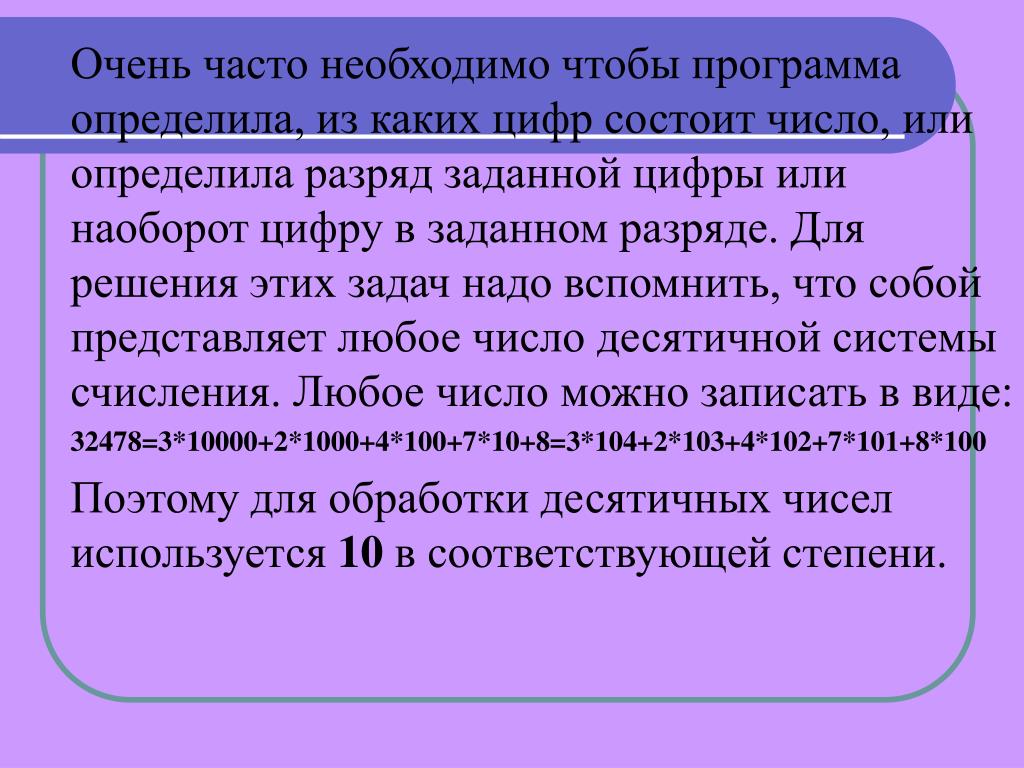 Очень часто необходимо чтобы программа определила, из каких цифр состоит число, или определила разряд заданной цифры или наоборот цифру в заданном разряде. Для решения этих задач надо вспомнить, что собой представляет любое число десятичной системы счисления. Любое число можно записать в виде:

32478=3*10000+2*1000+4*100+7*10+8=3*104+2*103+4*102+7*101+8*100

Поэтому для обработки десятичных чисел используется 10 в соответствующей степени.